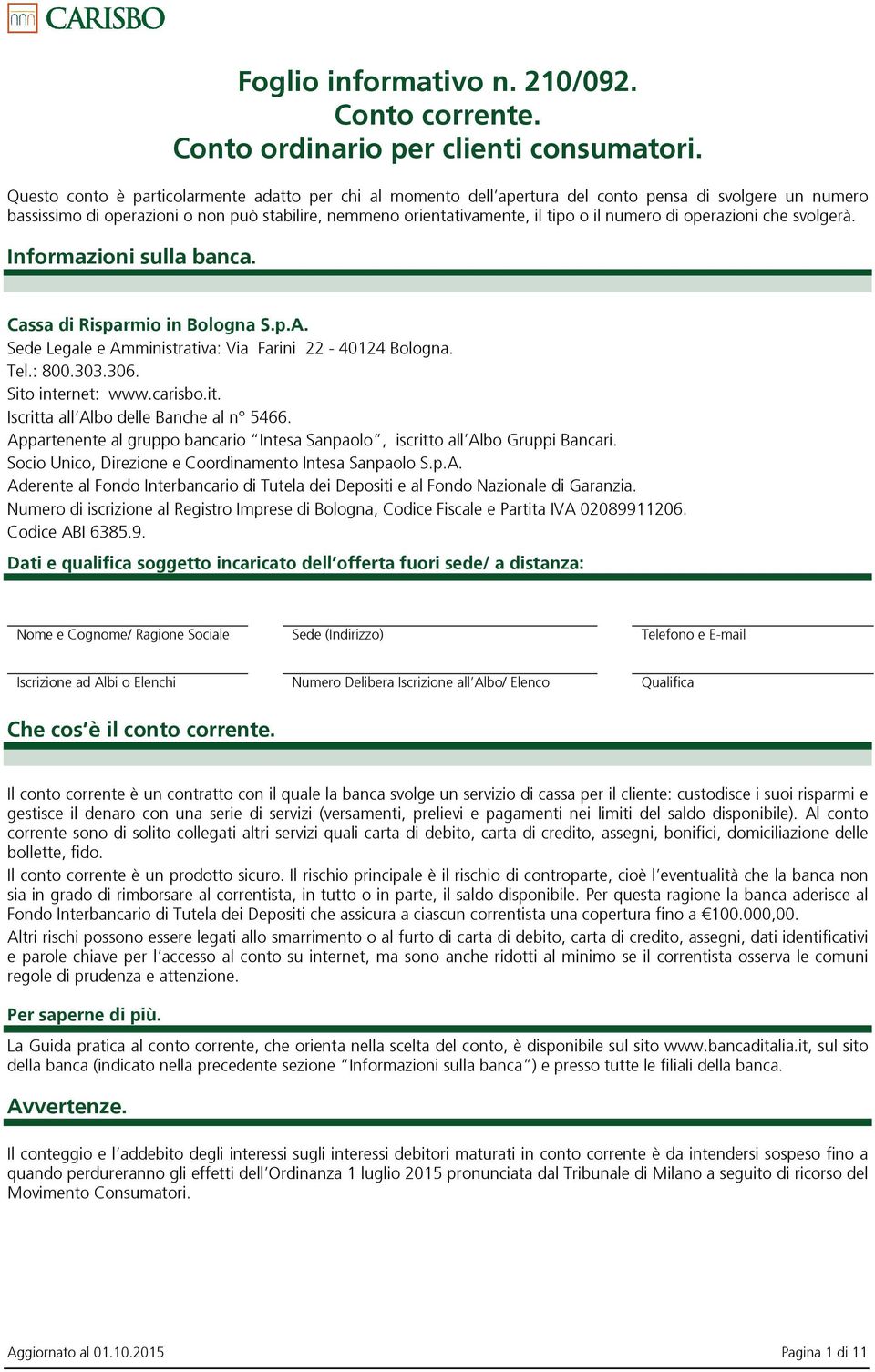 CARISBO

Foglio informativo n. 210/092.
Conto corrente.
Conto ordinario per clienti consumatori.

Questo conto è particolarmente adatto per chi al momento dell'apertura del conto pensa di svolgere un numero bassissimo di operazioni o non può stabilire, nemmeno orientativamente, il tipo o il numero di operazioni che svolgerà.

Informazioni sulla banca.

Cassa di Risparmio in Bologna S.p.A.
Sede Legale e Amministrativa: Via Farini 22 - 40124 Bologna.
Tel.: 800.303.306.
Sito internet: www.carisbo.it.
Iscritta all'Albo delle Banche al n° 5466.
Appartenente al gruppo bancario "Intesa Sanpaolo", iscritto all'Albo Gruppi Bancari.
Socio Unico, Direzione e Coordinamento Intesa Sanpaolo S.p.A.
Aderente al Fondo Interbancario di Tutela dei Depositi e al Fondo Nazionale di Garanzia.
Numero di iscrizione al Registro Imprese di Bologna, Codice Fiscale e Partita IVA 02089911206.
Codice ABI 6385.9.

Dati e qualifica soggetto incaricato dell'offerta fuori sede/ a distanza:

Nome e Cognome/ Ragione Sociale
Sede (Indirizzo)
Telefono e E-mail

Iscrizione ad Albi o Elenchi
Numero Delibera Iscrizione all'Albo/ Elenco
Qualifica

Che cos'è il conto corrente.

Il conto corrente è un contratto con il quale la banca svolge un servizio di cassa per il cliente: custodisce i suoi risparmi e gestisce il denaro con una serie di servizi (versamenti, prelievi e pagamenti nei limiti del saldo disponibile). Al conto corrente sono di solito collegati altri servizi quali carta di debito, carta di credito, assegni, bonifici, domiciliazione delle bollette, fido.
Il conto corrente è un prodotto sicuro. Il rischio principale è il rischio di controparte, cioè l'eventualità che la banca non sia in grado di rimborsare al correntista, in tutto o in parte, il saldo disponibile. Per questa ragione la banca aderisce al Fondo Interbancario di Tutela dei Depositi che assicura a ciascun correntista una copertura fino a €100.000,00.
Altri rischi possono essere legati allo smarrimento o al furto di carta di debito, carta di credito, assegni, dati identificativi e parole chiave per l'accesso al conto su internet, ma sono anche ridotti al minimo se il correntista osserva le comuni regole di prudenza e attenzione.

Per saperne di più.

La Guida pratica al conto corrente, che orienta nella scelta del conto, è disponibile sul sito www.bancaditalia.it, sul sito della banca (indicato nella precedente sezione "Informazioni sulla banca") e presso tutte le filiali della banca.

Avvertenze.

Il conteggio e l'addebito degli interessi sugli interessi debitori maturati in conto corrente è da intendersi sospeso fino a quando perdureranno gli effetti dell'Ordinanza 1 luglio 2015 pronunciata dal Tribunale di Milano a seguito di ricorso del Movimento Consumatori.

Aggiornato al 01.10.2015
Pagina 1 di 11